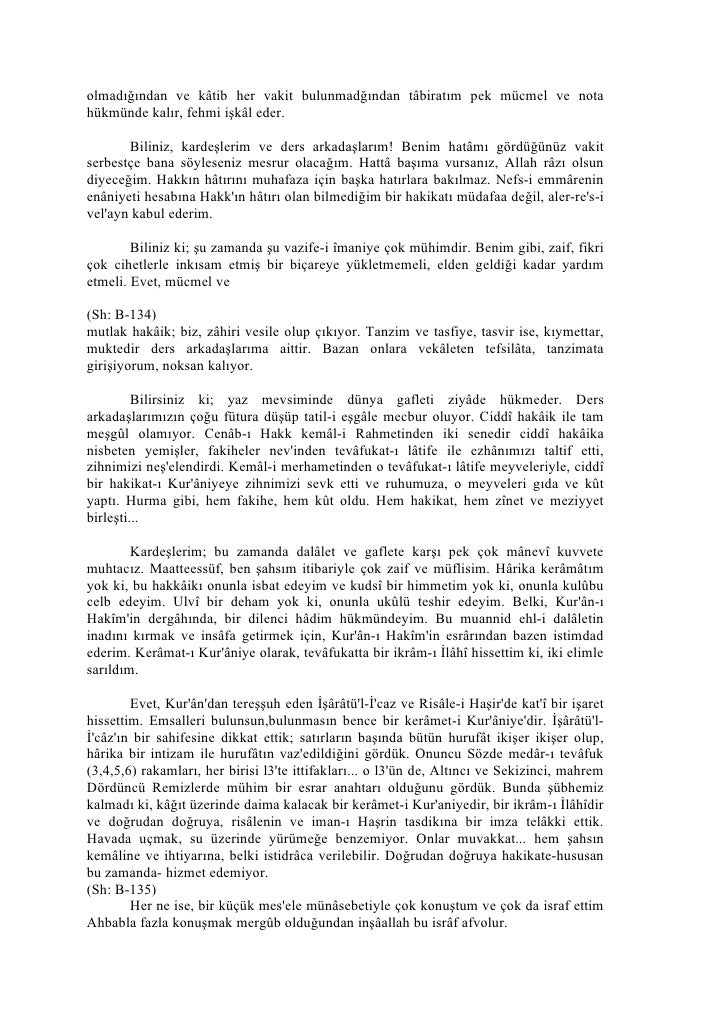 olmadığından ve kâtib her vakit bulunmadğından tâbiratım pek mücmel ve nota hükmünde kalır, fehmi işkâl eder.

Biliniz, kardeşlerim ve ders arkadaşlarım! Benim hatâmı gördüğünüz vakit serbestçe bana söyleseniz mesrur olacağım. Hattâ başıma vursanız, Allah râzı olsun diyeceğim. Hakkın hâtırını muhafaza için başka hatırlara bakılmaz. Nefs-i emmârenin enâniyeti hesabına Hakk'ın hâtırı olan bilmediğim bir hakikatı müdafaa değil, aler-re's-i vel'ayn kabul ederim.

Biliniz ki; şu zamanda şu vazife-i îmaniye çok mühimdir. Benim gibi, zaif, fikri çok cihetlerle inkısam etmiş bir biçareye yükletmemeli, elden geldiği kadar yardım etmeli. Evet, mücmel ve

(Sh: B-134)
mutlak hakâik; biz, zâhiri vesile olup çıkıyor. Tanzim ve tasfiye, tasvir ise, kıymettar, muktedir ders arkadaşlarıma aittir. Bazan onlara vekâleten tefsilâta, tanzimata girişiyorum, noksan kalıyor.

Bilirsiniz ki; yaz mevsiminde dünya gafleti ziyâde hükmeder. Ders arkadaşlarımızın çoğu fütura düşüp tatil-i eşgâle mecbur oluyor. Ciddî hakâik ile tam meşgûl olamıyor. Cenâb-ı Hakk kemâl-i Rahmetinden iki senedir ciddî hakâika nisbeten yemişler, fakiheler nev'inden tevâfukat-ı lâtife ile ezhânımızı taltif etti, zihnimizi neş'elendirdi. Kemâl-i merhametinden o tevâfukat-ı lâtife meyveleriyle, ciddî bir hakikat-ı Kur'âniyeye zihnimizi sevk etti ve ruhumuza, o meyveleri gıda ve kût yaptı. Hurma gibi, hem fakihe, hem kût oldu. Hem hakikat, hem zînet ve meziyyet birleşti...

Kardeşlerim; bu zamanda dalâlet ve gaflete karşı pek çok mânevî kuvvete muhtacız. Maatteessüf, ben şahsım itibariyle çok zaif ve müflisim. Hârika kerâmâtım yok ki, bu hakkâikı onunla isbat edeyim ve kudsî bir himmetim yok ki, onunla kulûbu celb edeyim. Ulvî bir deham yok ki, onunla ukûlü teshir edeyim. Belki, Kur'ân-ı Hakîm'in dergâhında, bir dilenci hâdim hükmündeyim. Bu muannid ehl-i dalâletin inadını kırmak ve insâfa getirmek için, Kur'ân-ı Hakîm'in esrârından bazen istimdad ederim. Kerâmat-ı Kur'âniye olarak, tevâfukatta bir ikrâm-ı İlâhî hissettim ki, iki elimle sarıldım.

Evet, Kur'ân'dan tereşşuh eden İşârâtü'l-İ'caz ve Risâle-i Haşir'de kat'î bir işaret hissettim. Emsalleri bulunsun,bulunmasın bence bir kerâmet-i Kur'âniye'dir. İşârâtü'l-İ'câz'ın bir sahifesine dikkat ettik; satırların başında bütün hurufât ikişer ikişer olup, hârika bir intizam ile hurufâtın vaz'edildiğini gördük. Onuncu Sözde medâr-ı tevâfuk (3,4,5,6) rakamları, her birisi l3'te ittifakları... o l3'ün de, Altıncı ve Sekizinci, mahrem Dördüncü Remizlerde mühim bir esrar anahtarı olduğunu gördük. Bunda şübhemiz kalmadı ki, kâğıt üzerinde daima kalacak bir kerâmet-i Kur'aniyedir, bir ikrâm-ı İlâhîdir ve doğrudan doğruya, risâlenin ve iman-ı Haşrin tasdikına bir imza telâkki ettik. Havada uçmak, su üzerinde yürümeğe benzemiyor. Onlar muvakkat... hem şahsın kemâline ve ihtiyarına, belki istidrâca verilebilir. Doğrudan doğruya hakikate-hususan bu zamanda- hizmet edemiyor.
(Sh: B-135)
Her ne ise, bir küçük mes'ele münâsebetiyle çok konuştum ve çok da israf ettim Ahbabla fazla konuşmak mergûb olduğundan inşâallah bu isrâf afvolur.